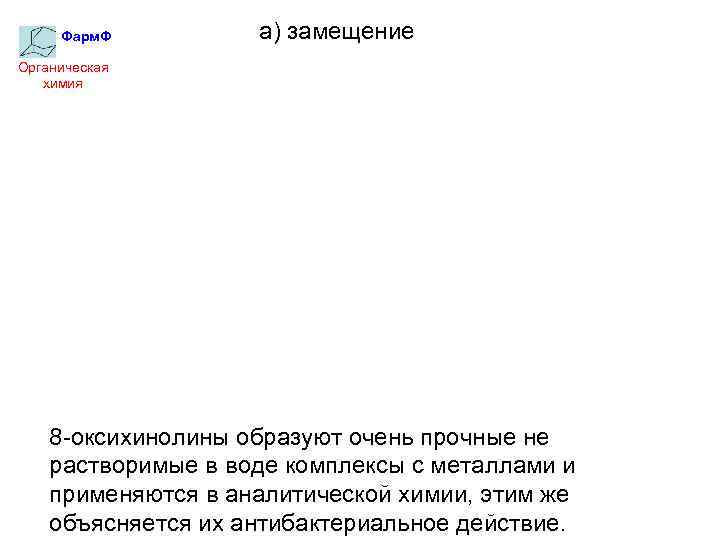 ФармФ
Органическая химия

а) замещение

8-оксихинолины образуют очень прочные не растворимые в воде комплексы с металлами и применяются в аналитической химии, этим же объясняется их антибактериальное действие.